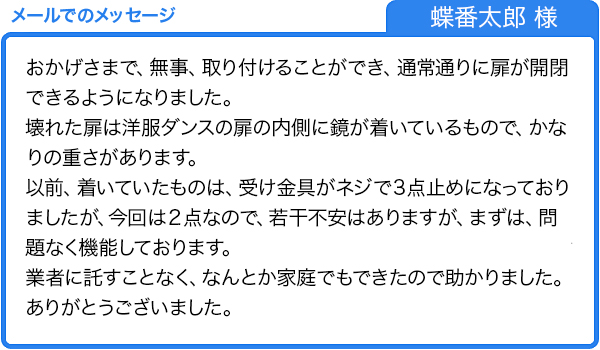 メールでのメッセージ

蝶番太郎 様

おかげさまで、無事、取り付けることができ、通常通りに扉が開閉できるようになりました。
壊れた扉は洋服ダンスの扉の内側に鏡が着いているもので、かなりの重さがあります。
以前、着いていたものは、受け金具がネジで3点止めになっておりましたが、今回は2点なので、若干不安はありますが、まずは、問題なく機能しております。
業者に託すことなく、なんとか家庭でもできたので助かりました。
ありがとうございました。